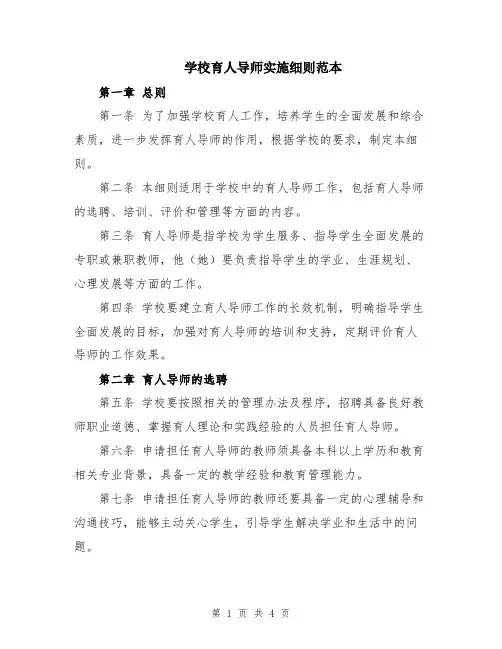 学校育人导师实施细则范本

第一章 总则

第一条 为了加强学校育人工作，培养学生的全面发展和综合素质，进一步发挥育人导师的作用，根据学校的要求，制定本细则。

第二条 本细则适用于学校中的育人导师工作，包括育人导师的选聘、培训、评价和管理等方面的内容。

第三条 育人导师是指学校为学生服务、指导学生全面发展的专职或兼职教师，他（她）要负责指导学生的学业、生涯规划、心理发展等方面的工作。

第四条 学校要建立育人导师工作的长效机制，明确指导学生全面发展的目标，加强对育人导师的培训和支持，定期评价育人导师的工作效果。

第二章 育人导师的选聘

第五条 学校要按照相关的管理办法及程序，招聘具备良好教师职业道德、掌握育人理论和实践经验的人员担任育人导师。

第六条 申请担任育人导师的教师须具备本科以上学历和教育相关专业背景，具备一定的教学经验和教育管理能力。

第七条 申请担任育人导师的教师还要具备一定的心理辅导和沟通技巧，能够主动关心学生，引导学生解决学业和生活中的问题。

第 1 页 共 4 页